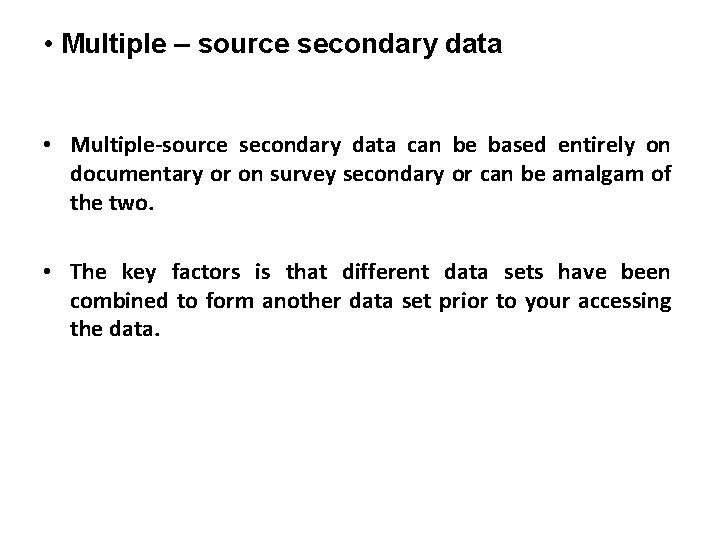 • Multiple – source secondary data

• Multiple-source secondary data can be based entirely on documentary or on survey secondary or can be amalgam of the two.

• The key factors is that different data sets have been combined to form another data set prior to your accessing the data.